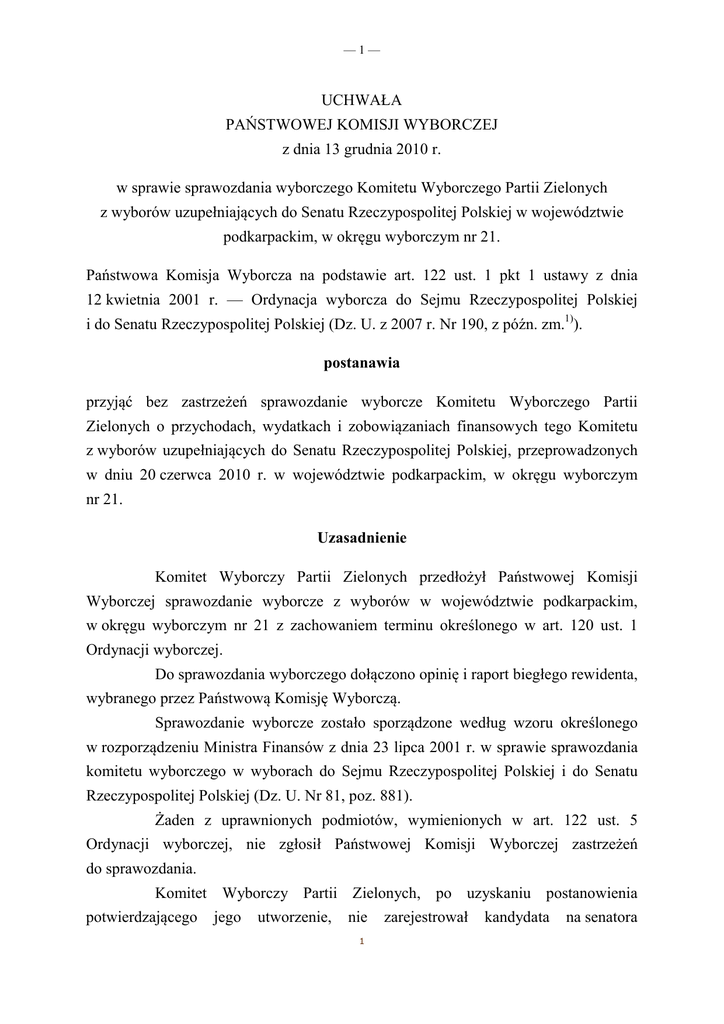 — 1 —

UCHWAŁA
PAŃSTWOWEJ KOMISJI WYBORCZEJ
z dnia 13 grudnia 2010 r.

w sprawie sprawozdania wyborczego Komitetu Wyborczego Partii Zielonych z wyborów uzupełniających do Senatu Rzeczypospolitej Polskiej w województwie podkarpackim, w okręgu wyborczym nr 21.

Państwowa Komisja Wyborcza na podstawie art. 122 ust. 1 pkt 1 ustawy z dnia 12 kwietnia 2001 r. — Ordynacja wyborcza do Sejmu Rzeczypospolitej Polskiej i do Senatu Rzeczypospolitej Polskiej (Dz. U. z 2007 r. Nr 190, z późn. zm.$^{1)}$).

postanawia

przyjąć bez zastrzeżeń sprawozdanie wyborcze Komitetu Wyborczego Partii Zielonych o przychodach, wydatkach i zobowiązaniach finansowych tego Komitetu z wyborów uzupełniających do Senatu Rzeczypospolitej Polskiej, przeprowadzonych w dniu 20 czerwca 2010 r. w województwie podkarpackim, w okręgu wyborczym nr 21.

Uzasadnienie

Komitet Wyborczy Partii Zielonych przedłożył Państwowej Komisji Wyborczej sprawozdanie wyborcze z wyborów w województwie podkarpackim, w okręgu wyborczym nr 21 z zachowaniem terminu określonego w art. 120 ust. 1 Ordynacji wyborczej.

Do sprawozdania wyborczego dołączono opinię i raport biegłego rewidenta, wybranego przez Państwową Komisję Wyborczą.

Sprawozdanie wyborcze zostało sporządzone według wzoru określonego w rozporządzeniu Ministra Finansów z dnia 23 lipca 2001 r. w sprawie sprawozdania komitetu wyborczego w wyborach do Sejmu Rzeczypospolitej Polskiej i do Senatu Rzeczypospolitej Polskiej (Dz. U. Nr 81, poz. 881).

Żaden z uprawnionych podmiotów, wymienionych w art. 122 ust. 5 Ordynacji wyborczej, nie zgłosił Państwowej Komisji Wyborczej zastrzeżeń do sprawozdania.

Komitet Wyborczy Partii Zielonych, po uzyskaniu postanowienia potwierdzającego jego utworzenie, nie zarejestrował kandydata na senatora

1